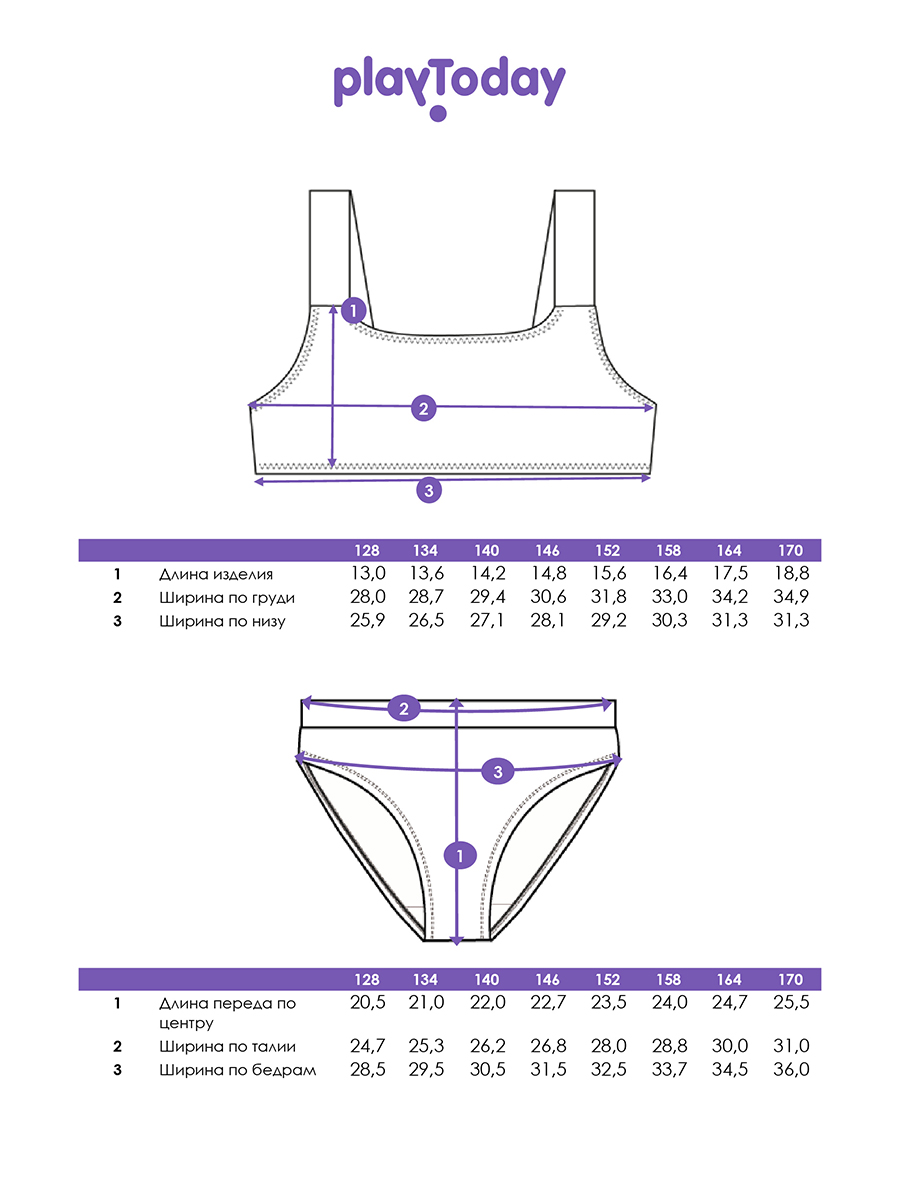 playToday

1
2
3

| | | 128 | 134 | 140 | 146 | 152 | 158 | 164 | 170 |
|---|---|---|---|---|---|---|---|---|---|
| 1 | Длина изделия | 13,0 | 13,6 | 14,2 | 14,8 | 15,6 | 16,4 | 17,5 | 18,8 |
| 2 | Ширина по груди | 28,0 | 28,7 | 29,4 | 30,6 | 31,8 | 33,0 | 34,2 | 34,9 |
| 3 | Ширина по низу | 25,9 | 26,5 | 27,1 | 28,1 | 29,2 | 30,3 | 31,3 | 31,3 |

2
3
1

| | | 128 | 134 | 140 | 146 | 152 | 158 | 164 | 170 |
|---|---|---|---|---|---|---|---|---|---|
| 1 | Длина переда по центру | 20,5 | 21,0 | 22,0 | 22,7 | 23,5 | 24,0 | 24,7 | 25,5 |
| 2 | Ширина по талии | 24,7 | 25,3 | 26,2 | 26,8 | 28,0 | 28,8 | 30,0 | 31,0 |
| 3 | Ширина по бедрам | 28,5 | 29,5 | 30,5 | 31,5 | 32,5 | 33,7 | 34,5 | 36,0 |